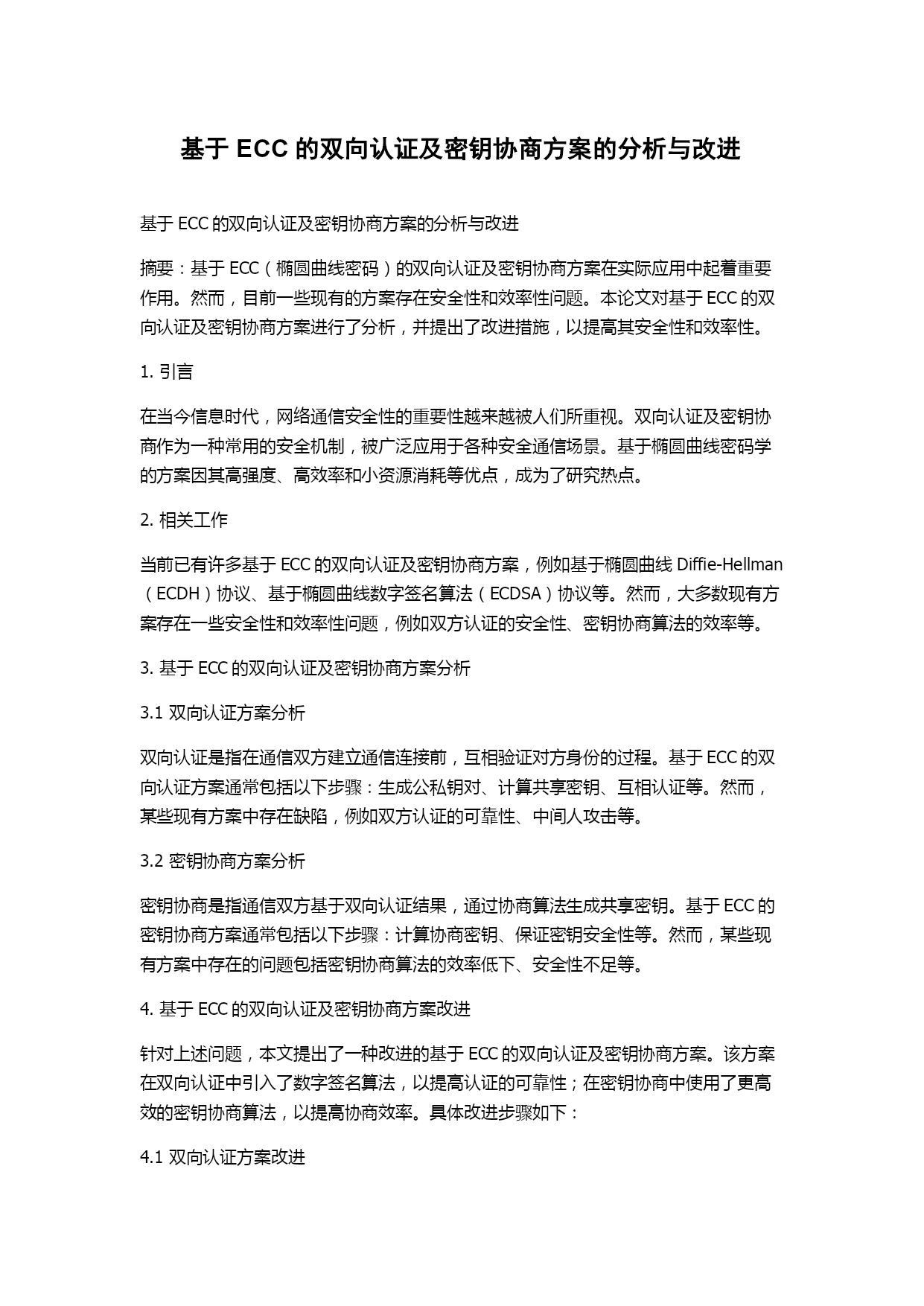 基于 ECC 的双向认证及密钥协商方案的分析与改进

基于 ECC 的双向认证及密钥协商方案的分析与改进

摘要：基于 ECC（椭圆曲线密码）的双向认证及密钥协商方案在实际应用中起着重要作用。然而，目前一些现有的方案存在安全性和效率性问题。本论文对基于 ECC 的双向认证及密钥协商方案进行了分析，并提出了改进措施，以提高其安全性和效率性。

1. 引言

在当今信息时代，网络通信安全性的重要性越来越被人们所重视。双向认证及密钥协商作为一种常用的安全机制，被广泛应用于各种安全通信场景。基于椭圆曲线密码学的方案因其高强度、高效率和小资源消耗等优点，成为了研究热点。

2. 相关工作

当前已有许多基于 ECC 的双向认证及密钥协商方案，例如基于椭圆曲线 Diffie-Hellman（ECDH）协议、基于椭圆曲线数字签名算法（ECDSA）协议等。然而，大多数现有方案存在一些安全性和效率性问题，例如双方认证的安全性、密钥协商算法的效率等。

3. 基于 ECC 的双向认证及密钥协商方案分析

3.1 双向认证方案分析

双向认证是指在通信双方建立通信连接前，互相验证对方身份的过程。基于 ECC 的双向认证方案通常包括以下步骤：生成公私钥对、计算共享密钥、互相认证等。然而，某些现有方案中存在缺陷，例如双方认证的可靠性、中间人攻击等。

3.2 密钥协商方案分析

密钥协商是指通信双方基于双向认证结果，通过协商算法生成共享密钥。基于 ECC 的密钥协商方案通常包括以下步骤：计算协商密钥、保证密钥安全性等。然而，某些现有方案中存在的问题包括密钥协商算法的效率低下、安全性不足等。

4. 基于 ECC 的双向认证及密钥协商方案改进

针对上述问题，本文提出了一种改进的基于 ECC 的双向认证及密钥协商方案。该方案在双向认证中引入了数字签名算法，以提高认证的可靠性；在密钥协商中使用了更高效的密钥协商算法，以提高协商效率。具体改进步骤如下：

4.1 双向认证方案改进